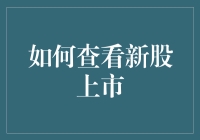 如何查看新股上市